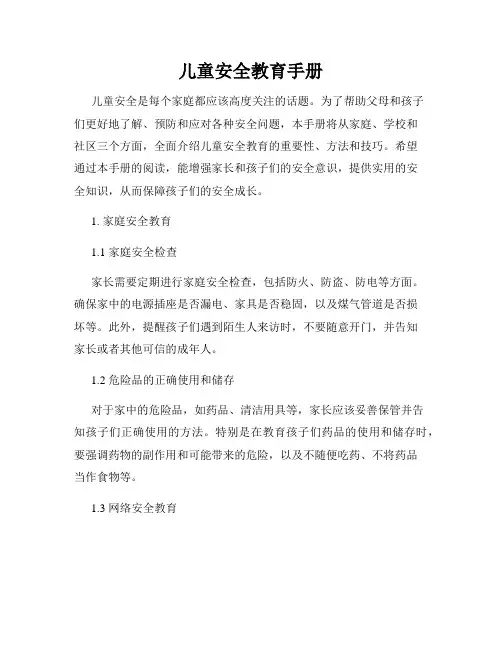 儿童安全教育手册

儿童安全是每个家庭都应该高度关注的话题。为了帮助父母和孩子们更好地了解、预防和应对各种安全问题，本手册将从家庭、学校和社区三个方面，全面介绍儿童安全教育的重要性、方法和技巧。希望通过本手册的阅读，能增强家长和孩子们的安全意识，提供实用的安全知识，从而保障孩子们的安全成长。

1. 家庭安全教育

1.1 家庭安全检查

家长需要定期进行家庭安全检查，包括防火、防盗、防电等方面。确保家中的电源插座是否漏电、家具是否稳固，以及煤气管道是否损坏等。此外，提醒孩子们遇到陌生人来访时，不要随意开门，并告知家长或者其他可信的成年人。

1.2 危险品的正确使用和储存

对于家中的危险品，如药品、清洁用具等，家长应该妥善保管并告知孩子们正确使用的方法。特别是在教育孩子们药品的使用和储存时，要强调药物的副作用和可能带来的危险，以及不随便吃药、不将药品当作食物等。

1.3 网络安全教育